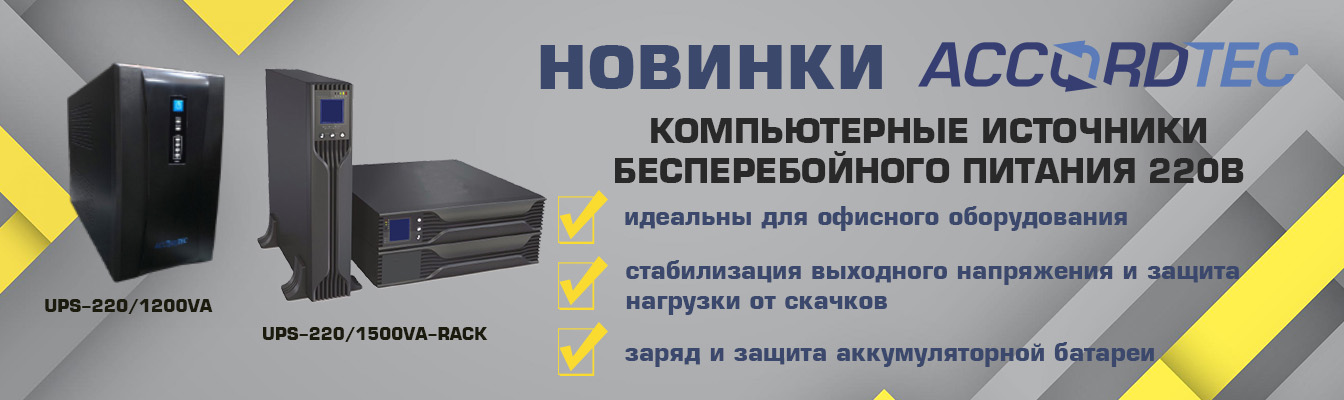 НОВИНКИ ACCORDTEC

КОМПЬЮТЕРНЫЕ ИСТОЧНИКИ БЕСПЕРЕБОЙНОГО ПИТАНИЯ 220В

идеальны для офисного оборудования

стабилизация выходного напряжения и защита нагрузки от скачков

заряд и защита аккумуляторной батареи

UPS-220/1200VA

UPS-220/1500VA-RACK